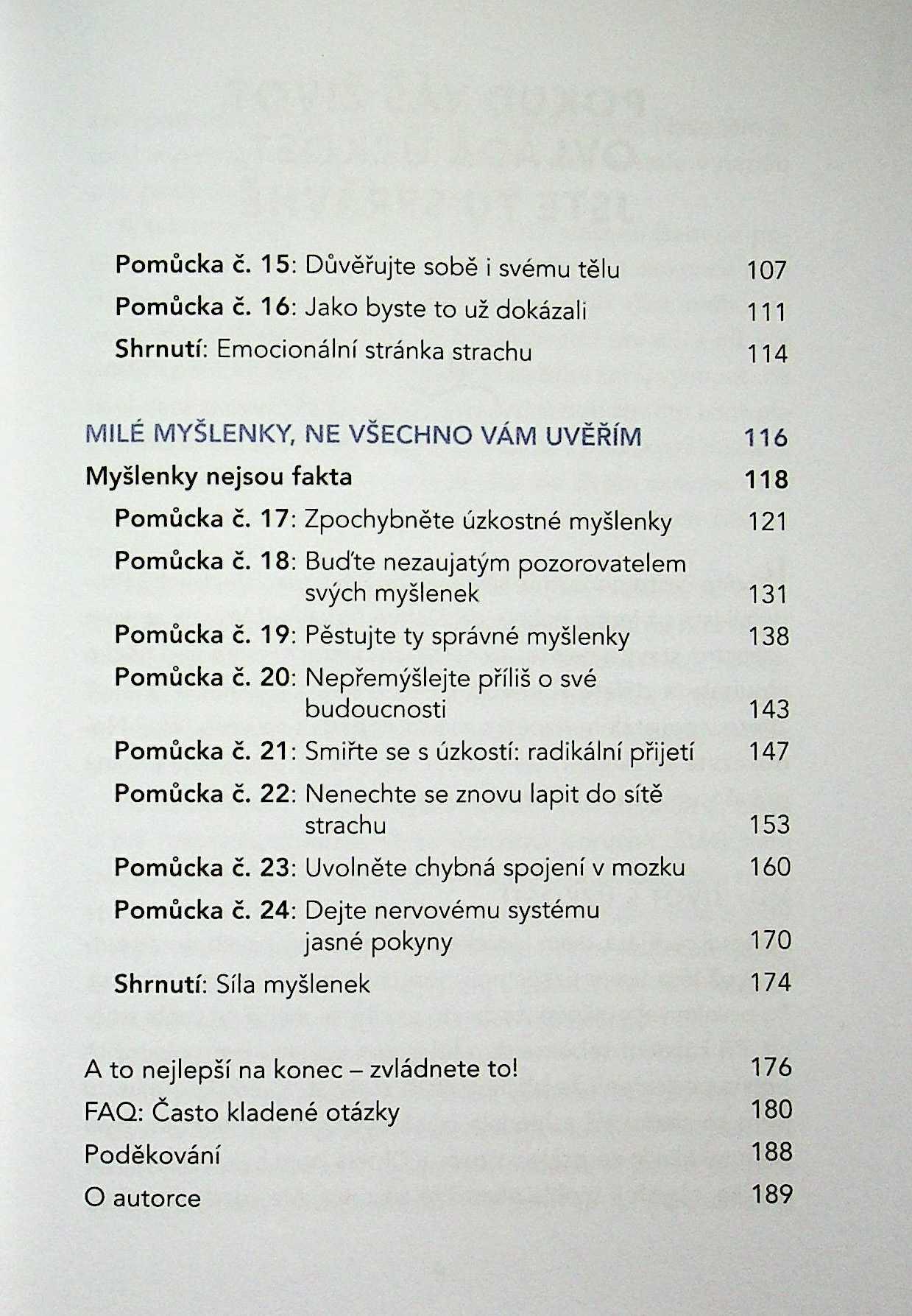 Pomůcka č. 15: Důvěřujte sobě i svému tělu 107

Pomůcka č. 16: Jako byste to už dokázali 111

Shrnutí: Emocionální stránka strachu 114

MILÉ MYŠLENKY, NE VŠECHNO VÁM UVĚŘÍM 116

Myšlenky nejsou fakta 118

Pomůcka č. 17: Zpochybněte úzkostné myšlenky 121

Pomůcka č. 18: Buďte nezaujatým pozorovatelem svých myšlenek 131

Pomůcka č. 19: Pěstujte ty správné myšlenky 138

Pomůcka č. 20: Nepřemýšlejte příliš o své budoucnosti 143

Pomůcka č. 21: Smiřte se s úzkostí: radikální přijetí 147

Pomůcka č. 22: Nenechte se znovu lapit do sítě strachu 153

Pomůcka č. 23: Uvolněte chybná spojení v mozku 160

Pomůcka č. 24: Dejte nervovému systému jasné pokyny 170

Shrnutí: Síla myšlenek 174

A to nejlepší na konec – zvládnete to! 176

FAQ: Často kladené otázky 180

Poděkování 188

O autorce 189